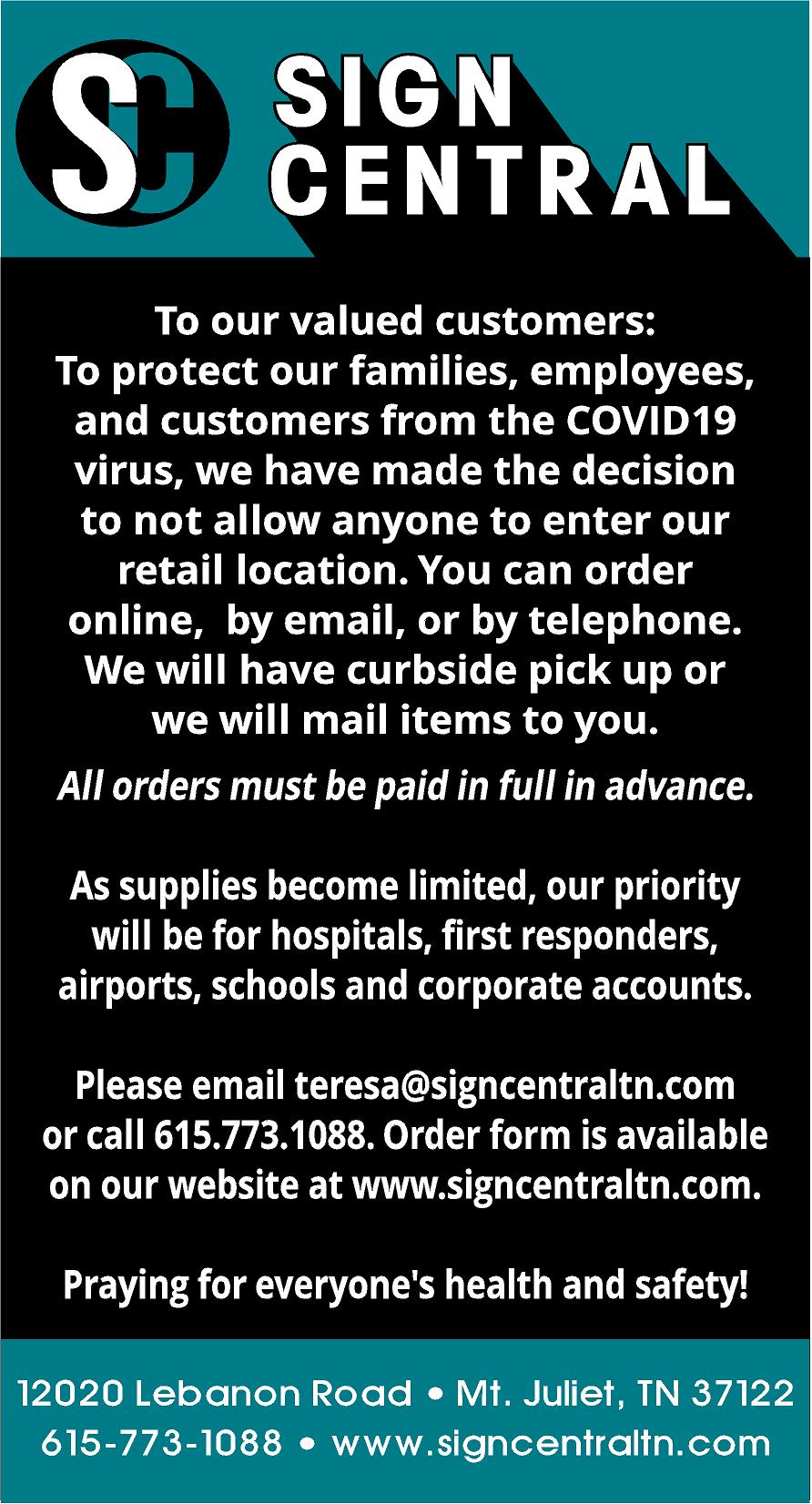 SC SIGN CENTRAL

To our valued customers:
To protect our families, employees, and customers from the COVID19 virus, we have made the decision to not allow anyone to enter our retail location. You can order online, by email, or by telephone. We will have curbside pick up or we will mail items to you.

All orders must be paid in full in advance.

As supplies become limited, our priority will be for hospitals, first responders, airports, schools and corporate accounts.

Please email teresa@signcentraltn.com or call 615.773.1088. Order form is available on our website at www.signcentraltn.com.

Praying for everyone's health and safety!

12020 Lebanon Road • Mt. Juliet, TN 37122
615-773-1088 • www.signcentraltn.com